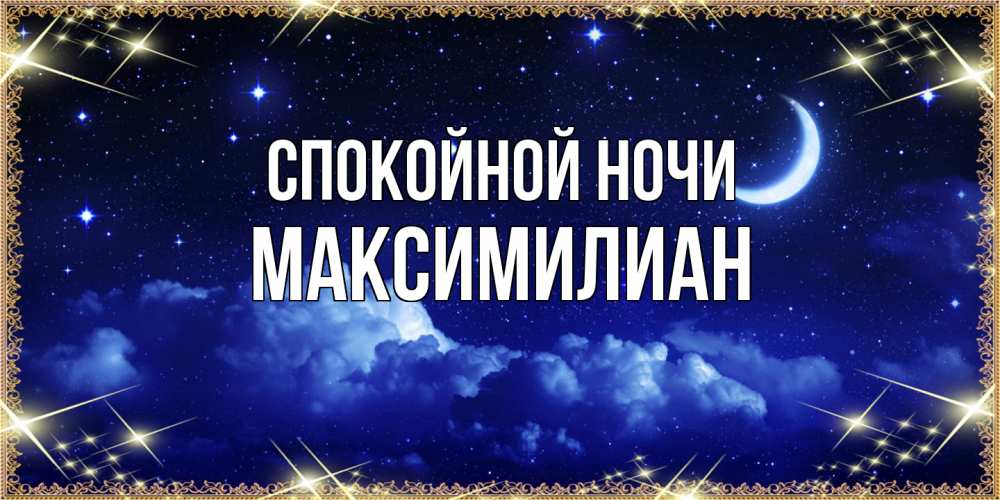 СПОКОЙНОЙ НОЧИ
МАКСИМИЛИАН